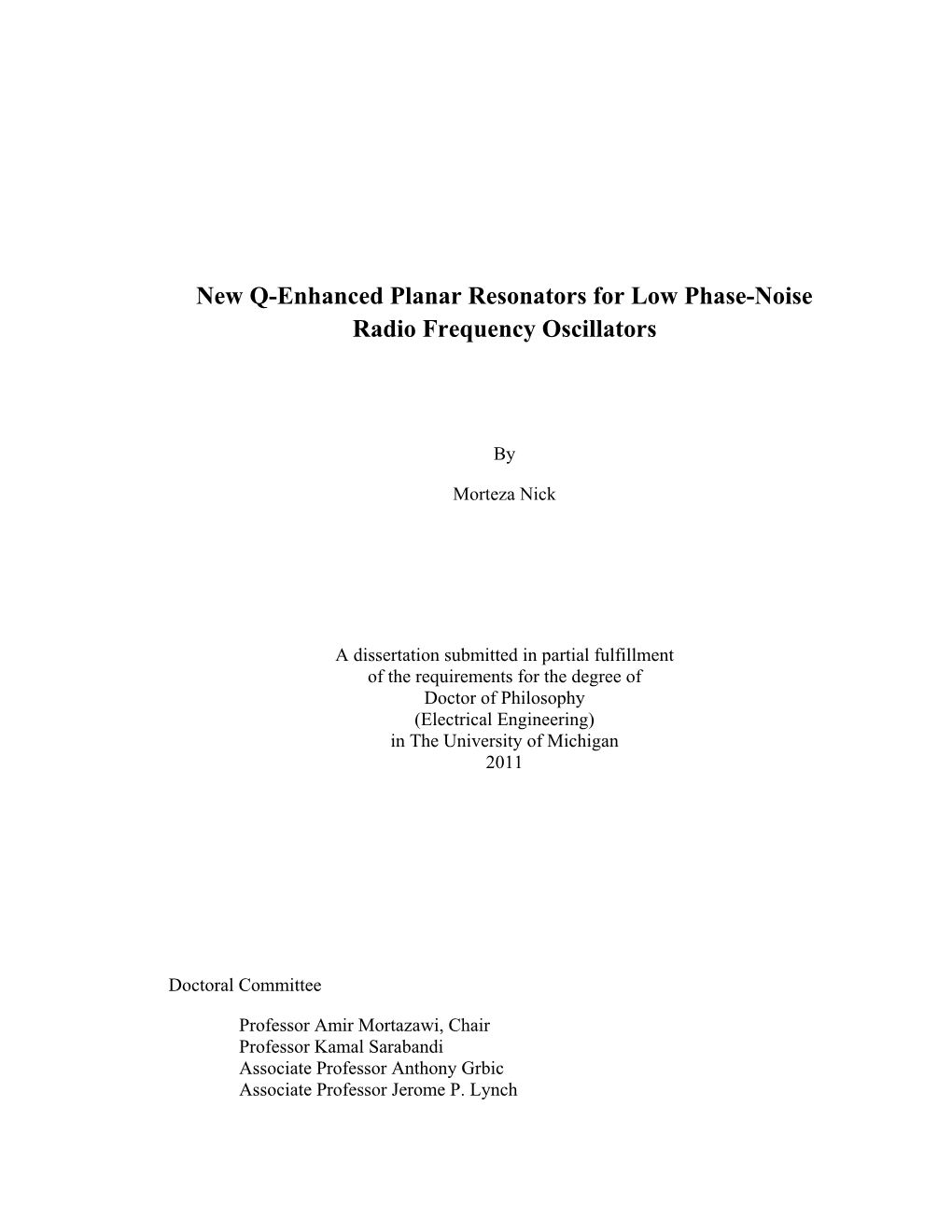 New Q-Enhanced Planar Resonators for Low Phase-Noise
Radio Frequency Oscillators

By

Morteza Nick

A dissertation submitted in partial fulfillment
of the requirements for the degree of
Doctor of Philosophy
(Electrical Engineering)
in The University of Michigan
2011

Doctoral Committee

Professor Amir Mortazawi, Chair
Professor Kamal Sarabandi
Associate Professor Anthony Grbic
Associate Professor Jerome P. Lynch